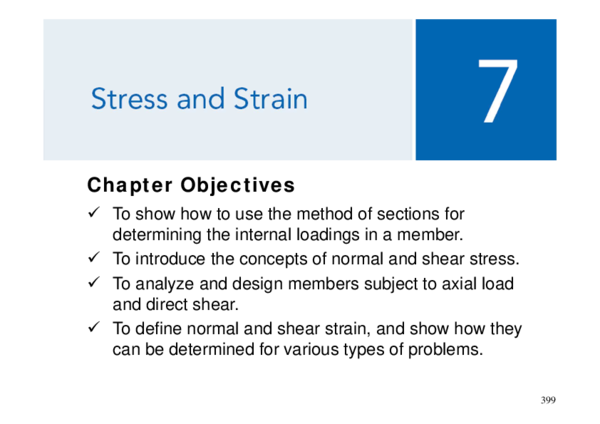 Stress and Strain

7

Chapter Objectives

✓ To show how to use the method of sections for determining the internal loadings in a member.
✓ To introduce the concepts of normal and shear stress.
✓ To analyze and design members subject to axial load and direct shear.
✓ To define normal and shear strain, and show how they can be determined for various types of problems.

399